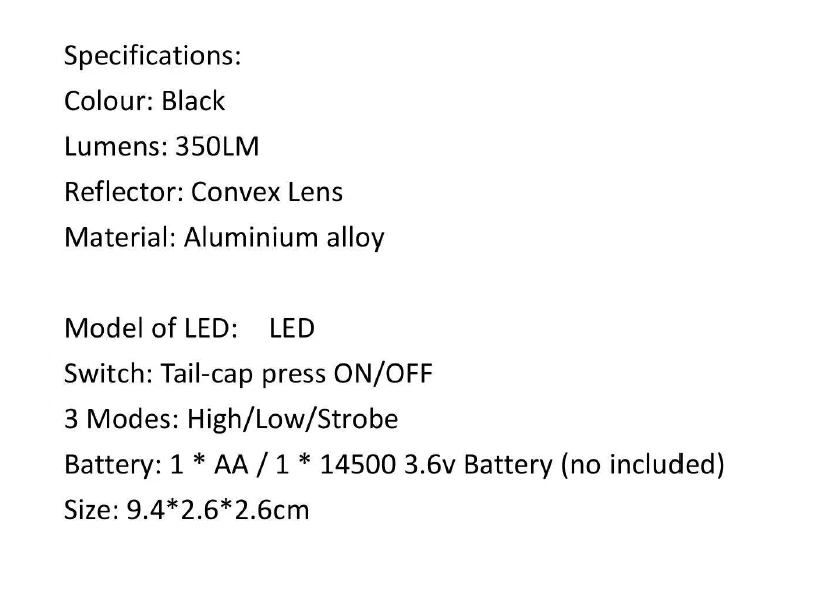 Specifications:
Colour: Black
Lumens: 350LM
Reflector: Convex Lens
Material: Aluminium alloy

Model of LED: LED
Switch: Tail-cap press ON/OFF
3 Modes: High/Low/Strobe
Battery: 1 * AA / 1 * 14500 3.6v Battery (no included)
Size: 9.4*2.6*2.6cm